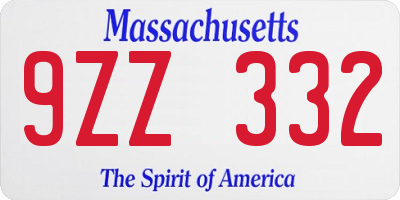 Massachusetts

9ZZ 332

The Spirit of America